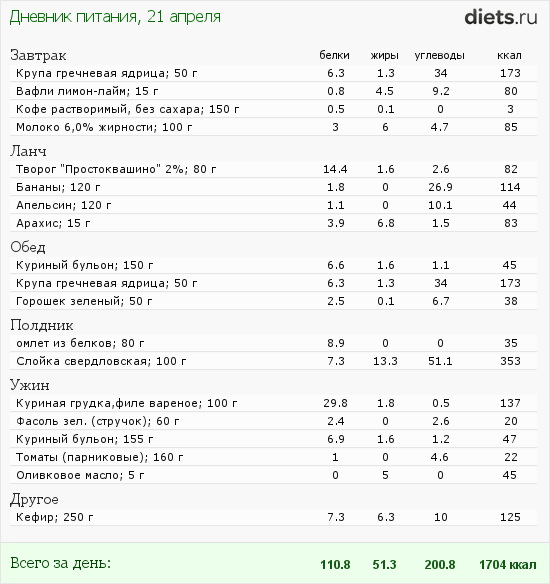 Дневник питания, 21 апреля

diets.ru

| Завтрак | белки | жиры | углеводы | ккал |
|---|---|---|---|---|
| Крупа гречневая ядрица; 50 г | 6.3 | 1.3 | 34 | 173 |
| Вафли лимон-лайм; 15 г | 0.8 | 4.5 | 9.2 | 80 |
| Кофе растворимый, без сахара; 150 г | 0.5 | 0.1 | 0 | 3 |
| Молоко 6,0% жирности; 100 г | 3 | 6 | 4.7 | 85 |
| Ланч | | | | |
| Творог "Простоквашино" 2%; 80 г | 14.4 | 1.6 | 2.6 | 82 |
| Бананы; 120 г | 1.8 | 0 | 26.9 | 114 |
| Апельсин; 120 г | 1.1 | 0 | 10.1 | 44 |
| Арахис; 15 г | 3.9 | 6.8 | 1.5 | 83 |
| Обед | | | | |
| Куриный бульон; 150 г | 6.6 | 1.6 | 1.1 | 45 |
| Крупа гречневая ядрица; 50 г | 6.3 | 1.3 | 34 | 173 |
| Горошек зеленый; 50 г | 2.5 | 0.1 | 6.7 | 38 |
| Полдник | | | | |
| омлет из белков; 80 г | 8.9 | 0 | 0 | 35 |
| Слойка свердловская; 100 г | 7.3 | 13.3 | 51.1 | 353 |
| Ужин | | | | |
| Куриная грудка,филе вареное; 100 г | 29.8 | 1.8 | 0.5 | 137 |
| Фасоль зел. (стручок); 60 г | 2.4 | 0 | 2.6 | 20 |
| Куриный бульон; 155 г | 6.9 | 1.6 | 1.2 | 47 |
| Томаты (парниковые); 160 г | 1 | 0 | 4.6 | 22 |
| Оливковое масло; 5 г | 0 | 5 | 0 | 45 |
| Другое | | | | |
| Кефир; 250 г | 7.3 | 6.3 | 10 | 125 |
| Всего за день: | 110.8 | 51.3 | 200.8 | 1704 ккал |